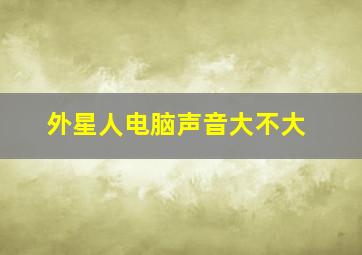 外星人电脑声音大不大